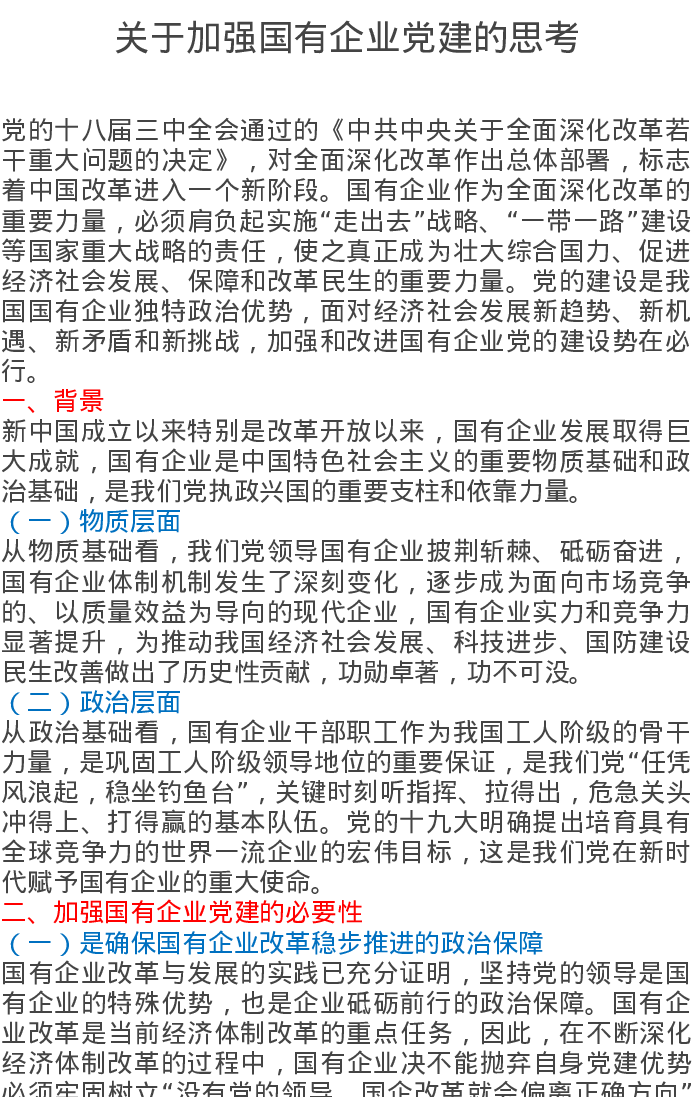 关于加强国有企业党建的思考

党的十八届三中全会通过的《中共中央关于全面深化改革若干重大问题的决定》，对全面深化改革作出总体部署，标志着中国改革进入一个新阶段。国有企业作为全面深化改革的重要力量，必须肩负起实施“走出去”战略、“一带一路”建设等国家重大战略的责任，使之真正成为壮大综合国力、促进经济社会发展、保障和改革民生的重要力量。党的建设是我国国有企业独特政治优势，面对经济社会发展新趋势、新机遇、新矛盾和新挑战，加强和改进国有企业党的建设势在必行。

一、背景

新中国成立以来特别是改革开放以来，国有企业发展取得巨大成就，国有企业是中国特色社会主义的重要物质基础和政治基础，是我们党执政兴国的重要支柱和依靠力量。

（一）物质层面

从物质基础看，我们党领导国有企业披荆斩棘、砥砺奋进，国有企业体制机制发生了深刻变化，逐步成为面向市场竞争的、以质量效益为导向的现代企业，国有企业实力和竞争力显著提升，为推动我国经济社会发展、科技进步、国防建设民生改善做出了历史性贡献，功勋卓著，功不可没。

（二）政治层面

从政治基础看，国有企业干部职工作为我国工人阶级的骨干力量，是巩固工人阶级领导地位的重要保证，是我们党“任凭风浪起，稳坐钓鱼台”，关键时刻听指挥、拉得出，危急关头冲得上、打得赢的基本队伍。党的十九大明确提出培育具有全球竞争力的世界一流企业的宏伟目标，这是我们党在新时代赋予国有企业的重大使命。

二、加强国有企业党建的必要性

（一）是确保国有企业改革稳步推进的政治保障

国有企业改革与发展的实践已充分证明，坚持党的领导是国有企业的特殊优势，也是企业砥砺前行的政治保障。国有企业改革是当前经济体制改革的重点任务，因此，在不断深化经济体制改革的过程中，国有企业决不能抛弃自身党建优势必须牢固树立“没有党的领导，国企改革就会偏离正确方向”